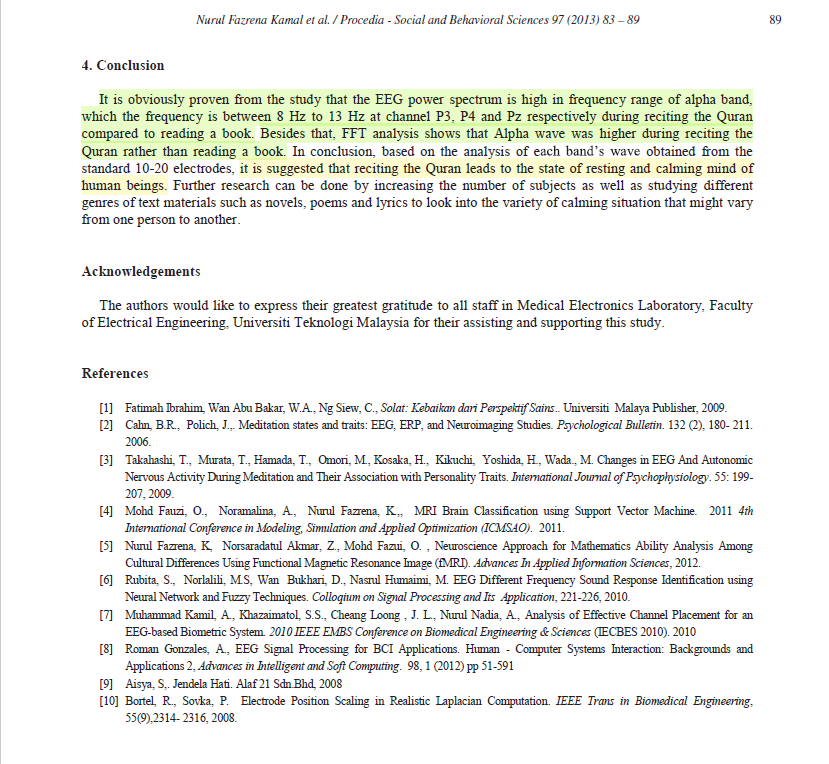 Nurul Fazrena Kamal et al. / Procedia - Social and Behavioral Sciences 97 (2013) 83 – 89 89

4. Conclusion

It is obviously proven from the study that the EEG power spectrum is high in frequency range of alpha band, which the frequency is between 8 Hz to 13 Hz at channel P3, P4 and Pz respectively during reciting the Quran compared to reading a book. Besides that, FFT analysis shows that Alpha wave was higher during reciting the Quran rather than reading a book. In conclusion, based on the analysis of each band's wave obtained from the standard 10-20 electrodes, it is suggested that reciting the Quran leads to the state of resting and calming mind of human beings. Further research can be done by increasing the number of subjects as well as studying different genres of text materials such as novels, poems and lyrics to look into the variety of calming situation that might vary from one person to another.

Acknowledgements

The authors would like to express their greatest gratitude to all staff in Medical Electronics Laboratory, Faculty of Electrical Engineering, Universiti Teknologi Malaysia for their assisting and supporting this study.

References

[1] Fatimah Ibrahim, Wan Abu Bakar, W.A., Ng Siew, C., Solat: Kebaikan dari Perspektif Sains.. Universiti Malaya Publisher, 2009.
[2] Cahn, B.R., Polich, J.,. Meditation states and traits: EEG, ERP, and Neuroimaging Studies. Psychological Bulletin. 132 (2), 180- 211. 2006.
[3] Takahashi, T., Murata, T., Hamada, T., Omori, M., Kosaka, H., Kikuchi, Yoshida, H., Wada., M. Changes in EEG And Autonomic Nervous Activity During Meditation and Their Association with Personality Traits. International Journal of Psychophysiology. 55: 199-207, 2009.
[4] Mohd Fauzi, O., Noramalina, A., Nurul Fazrena, K.,, MRI Brain Classification using Support Vector Machine. 2011 4th International Conference in Modeling, Simulation and Applied Optimization (ICMSAO). 2011.
[5] Nurul Fazrena, K, Norsaradatul Akmar, Z., Mohd Fazui, O. , Neuroscience Approach for Mathematics Ability Analysis Among Cultural Differences Using Functional Magnetic Resonance Image (fMRI). Advances In Applied Information Sciences, 2012.
[6] Rubita, S., Norlalili, M.S, Wan Bukhari, D., Nasrul Humaimi, M. EEG Different Frequency Sound Response Identification using Neural Network and Fuzzy Techniques. Colloqium on Signal Processing and Its Application, 221-226, 2010.
[7] Muhammad Kamil, A., Khazaimatol, S.S., Cheang Loong , J. L., Nurul Nadia, A., Analysis of Effective Channel Placement for an EEG-based Biometric System. 2010 IEEE EMBS Conference on Biomedical Engineering & Sciences (IECBES 2010). 2010
[8] Roman Gonzales, A., EEG Signal Processing for BCI Applications. Human - Computer Systems Interaction: Backgrounds and Applications 2, Advances in Intelligent and Soft Computing. 98, 1 (2012) pp 51-591
[9] Aisya, S,. Jendela Hati. Alaf 21 Sdn.Bhd, 2008
[10] Bortel, R., Sovka, P. Electrode Position Scaling in Realistic Laplacian Computation. IEEE Trans in Biomedical Engineering, 55(9),2314- 2316, 2008.